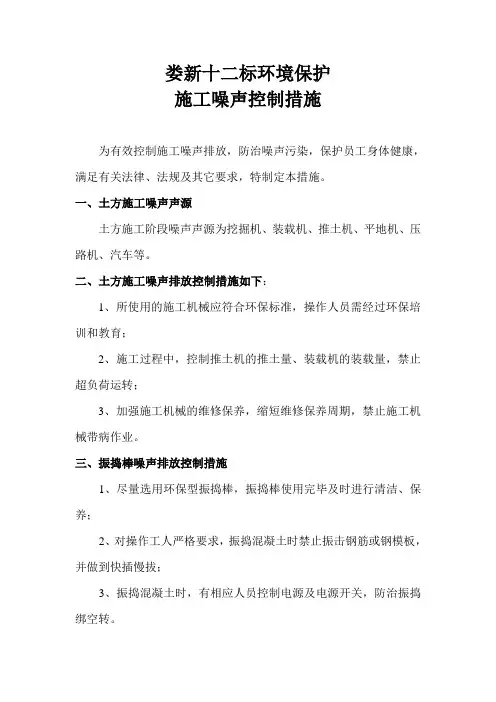 娄新十二标环境保护
施工噪声控制措施

为有效控制施工噪声排放，防治噪声污染，保护员工身体健康，满足有关法律、法规及其它要求，特制定本措施。

一、土方施工噪声声源

土方施工阶段噪声声源为挖掘机、装载机、推土机、平地机、压路机、汽车等。

二、土方施工噪声排放控制措施如下：

1、所使用的施工机械应符合环保标准，操作人员需经过环保培训和教育；

2、施工过程中，控制推土机的推土量、装载机的装载量，禁止超负荷运转；

3、加强施工机械的维修保养，缩短维修保养周期，禁止施工机械带病作业。

三、振捣棒噪声排放控制措施

1、尽量选用环保型振捣棒，振捣棒使用完毕及时进行清洁、保养；

2、对操作工人严格要求，振捣混凝土时禁止振击钢筋或钢模板，并做到快插慢拔；

3、振捣混凝土时，有相应人员控制电源及电源开关，防治振捣绑空转。